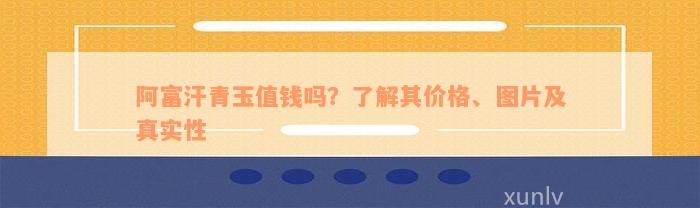 阿富汗青玉值钱吗？了解其价格、图片及真实性

xunlv